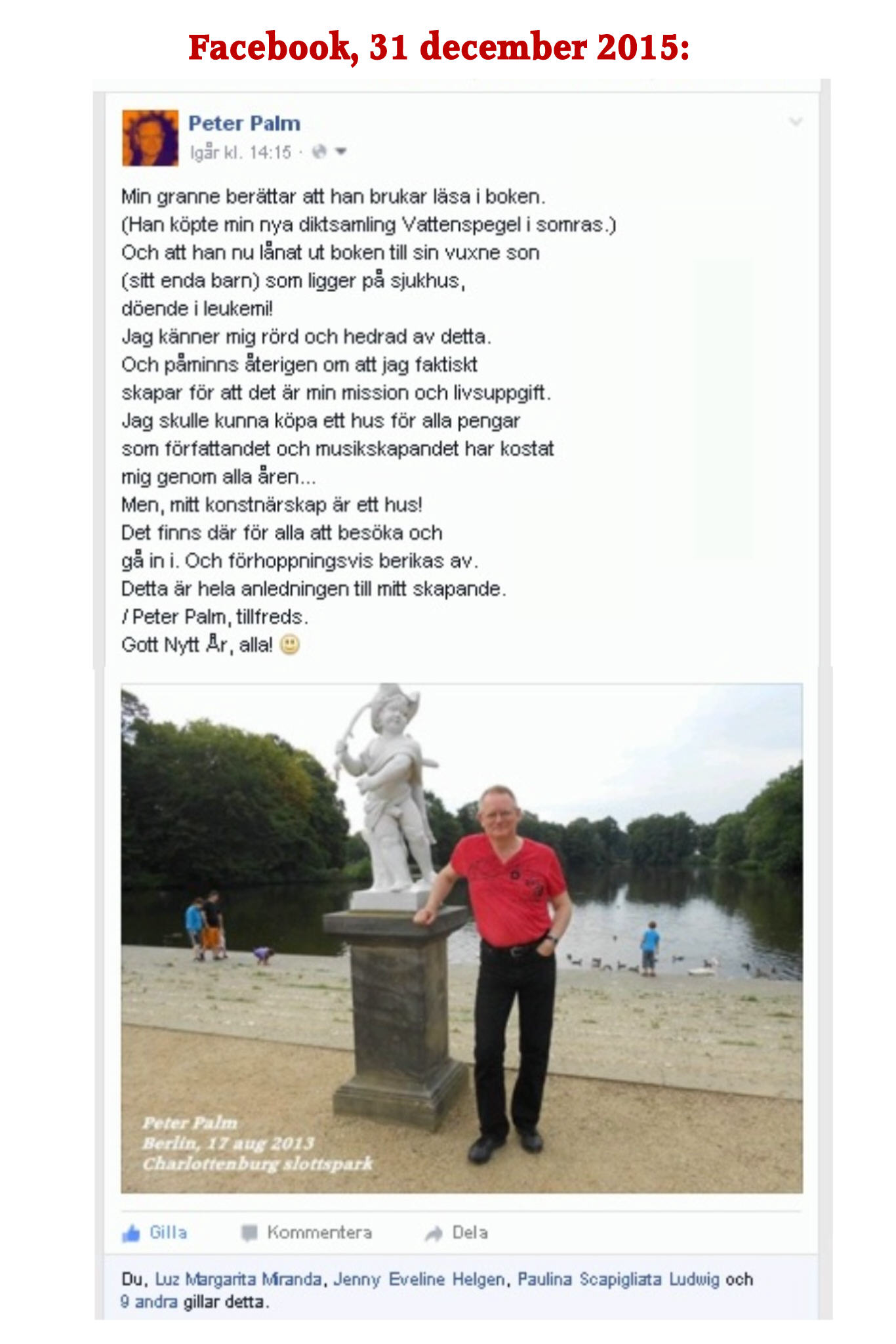 Facebook, 31 december 2015:

Peter Palm
Igår kl. 14:15 ·

Min granne berättar att han brukar läsa i boken.
(Han köpte min nya diktsamling Vattenspegel i somras.)
Och att han nu lånat ut boken till sin vuxne son
(sitt enda barn) som ligger på sjukhus,
döende i leukemi!
Jag känner mig rörd och hedrad av detta.
Och påminns återigen om att jag faktiskt
skapar för att det är min mission och livsuppgift.
Jag skulle kunna köpa ett hus för alla pengar
som författandet och musikskapandet har kostat
mig genom alla åren...
Men, mitt konstnärskap är ett hus!
Det finns där för alla att besöka och
gå in i. Och förhoppningsvis berikas av.
Detta är hela anledningen till mitt skapande.
/ Peter Palm, tillfreds.
Gott Nytt År, alla!

Peter Palm
Berlin, 17 aug 2013
Charlottenburg slottspark

Gilla Kommentera Dela

Du, Luz Margarita Miranda, Jenny Eveline Helgen, Paulina Scapigliata Ludwig och 9 andra gillar detta.